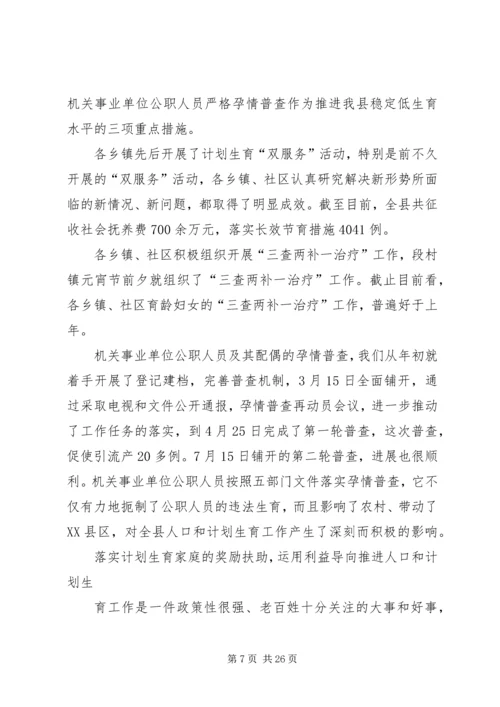 机关事业单位公职人员严格孕情普查作为推进我县稳定低生育水平的三项重点措施。

各乡镇先后开展了计划生育“双服务”活动，特别是前不久开展的“双服务”活动，各乡镇、社区认真研究解决新形势所面临的新情况、新问题，都取得了明显成效。截至目前，全县共征收社会抚养费700余万元，落实长效节育措施4041例。

各乡镇、社区积极组织开展“三查两补一治疗”工作，段村镇元宵节前夕就组织了“三查两补一治疗”工作。截止目前看，各乡镇、社区育龄妇女的“三查两补一治疗”工作，普遍好于上年。

机关事业单位公职人员及其配偶的孕情普查，我们从年初就着手开展了登记建档，完善普查机制，3月15日全面铺开，通过采取电视和文件公开通报，孕情普查再动员会议，进一步推动了工作任务的落实，到4月25日完成了第一轮普查，这次普查，促使引流产20多例。7月15日铺开的第二轮普查，进展也很顺利。机关事业单位公职人员按照五部门文件落实孕情普查，它不仅有力地扼制了公职人员的违法生育，而且影响了农村、带动了XX县区，对全县人口和计划生育工作产生了深刻而积极的影响。

落实计划生育家庭的奖励扶助，运用利益导向推进人口和计划生

育工作是一件政策性很强、老百姓十分关注的大事和好事，

第7页 共26页